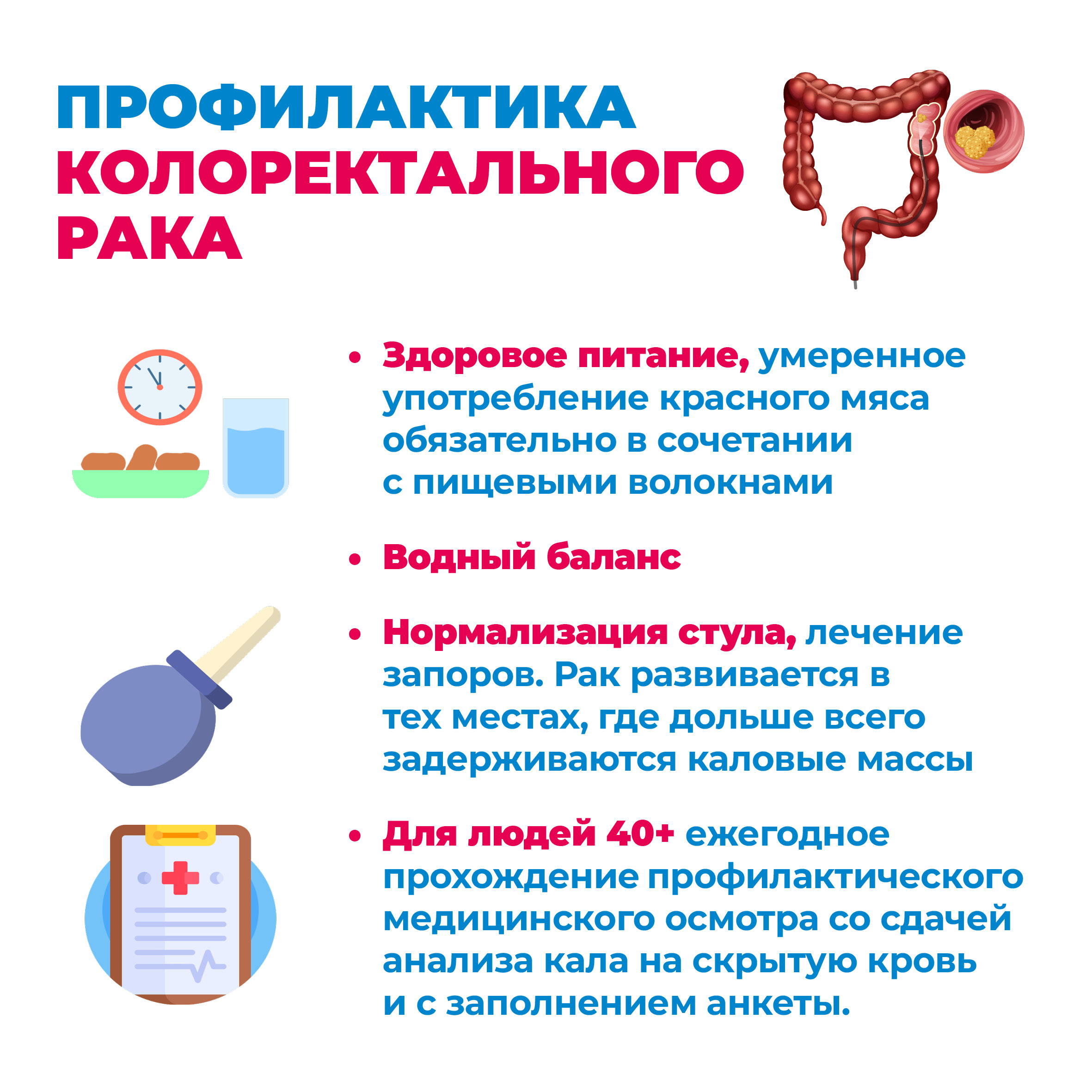 ПРОФИЛАКТИКА КОЛОРЕКТАЛЬНОГО РАКА

• Здоровое питание, умеренное употребление красного мяса обязательно в сочетании с пищевыми волокнами

• Водный баланс

• Нормализация стула, лечение запоров. Рак развивается в тех местах, где дольше всего задерживаются каловые массы

• Для людей 40+ ежегодное прохождение профилактического медицинского осмотра со сдачей анализа кала на скрытую кровь и с заполнением анкеты.